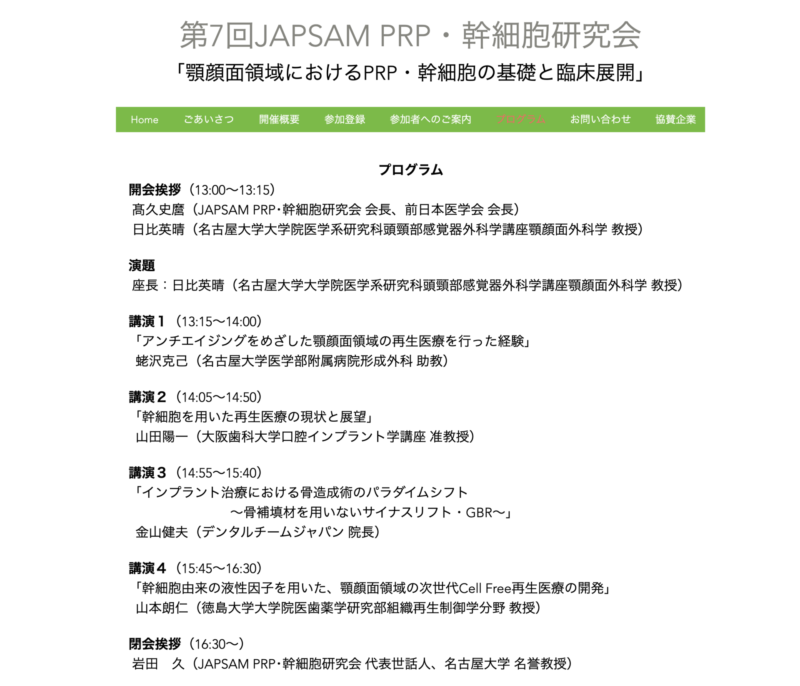 第7回JAPSAM PRP・幹細胞研究会
「顎顔面領域におけるPRP・幹細胞の基礎と臨床展開」

Home ごあいさつ 開催概要 参加登録 参加者へのご案内 プログラム お問い合わせ 協賛企業

プログラム

開会挨拶（13:00〜13:15）
髙久史麿（JAPSAM PRP･幹細胞研究会 会長、前日本医学会 会長）
日比英晴（名古屋大学大学院医学系研究科頭頸部感覚器外科学講座顎顔面外科学 教授）

演題
座長：日比英晴（名古屋大学大学院医学系研究科頭頸部感覚器外科学講座顎顔面外科学 教授）

講演１（13:15〜14:00）
「アンチエイジングをめざした顎顔面領域の再生医療を行った経験」
蛯沢克己（名古屋大学医学部附属病院形成外科 助教）

講演２（14:05〜14:50）
「幹細胞を用いた再生医療の現状と展望」
山田陽一（大阪歯科大学口腔インプラント学講座 准教授）

講演３（14:55〜15:40）
「インプラント治療における骨造成術のパラダイムシフト
〜骨補填材を用いないサイナスリフト・GBR〜」
金山健夫（デンタルチームジャパン 院長）

講演４（15:45〜16:30）
「幹細胞由来の液性因子を用いた、顎顔面領域の次世代Cell Free再生医療の開発」
山本朗仁（徳島大学大学院医歯薬学研究部組織再生制御学分野 教授）

閉会挨拶（16:30〜）
岩田　久（JAPSAM PRP･幹細胞研究会 代表世話人、名古屋大学 名誉教授）